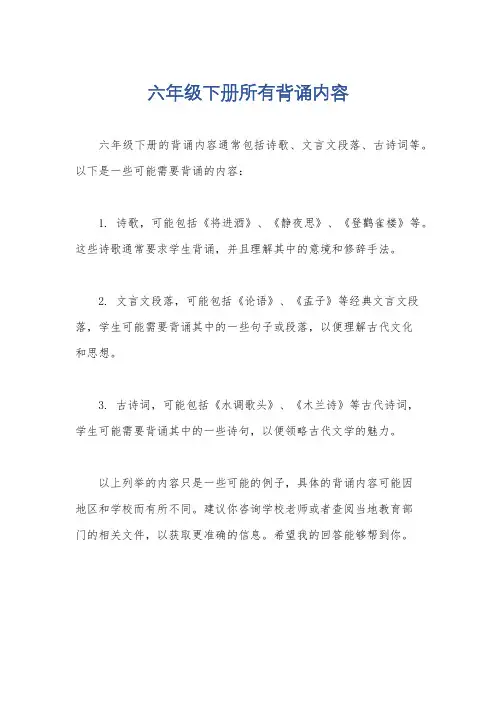 六年级下册所有背诵内容

六年级下册的背诵内容通常包括诗歌、文言文段落、古诗词等。以下是一些可能需要背诵的内容：

1. 诗歌，可能包括《将进酒》、《静夜思》、《登鹳雀楼》等。这些诗歌通常要求学生背诵，并且理解其中的意境和修辞手法。

2. 文言文段落，可能包括《论语》、《孟子》等经典文言文段落，学生可能需要背诵其中的一些句子或段落，以便理解古代文化和思想。

3. 古诗词，可能包括《水调歌头》、《木兰诗》等古代诗词，学生可能需要背诵其中的一些诗句，以便领略古代文学的魅力。

以上列举的内容只是一些可能的例子，具体的背诵内容可能因地区和学校而有所不同。建议你咨询学校老师或者查阅当地教育部门的相关文件，以获取更准确的信息。希望我的回答能够帮到你。